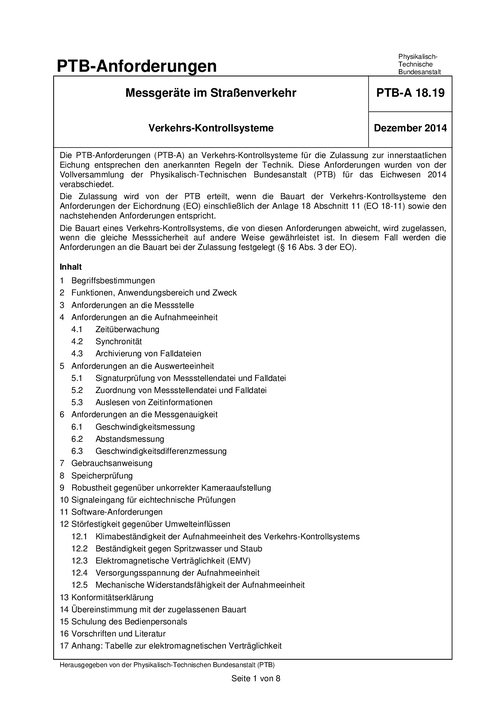 PTB-Anforderungen

Physikalisch-Technische Bundesanstalt

| Messgeräte im Straßenverkehr | PTB-A 18.19 |
|---|---|
| Verkehrs-Kontrollsysteme | Dezember 2014 |

Die PTB-Anforderungen (PTB-A) an Verkehrs-Kontrollsysteme für die Zulassung zur innerstaatlichen Eichung entsprechen den anerkannten Regeln der Technik. Diese Anforderungen wurden von der Vollversammlung der Physikalisch-Technischen Bundesanstalt (PTB) für das Eichwesen 2014 verabschiedet.

Die Zulassung wird von der PTB erteilt, wenn die Bauart der Verkehrs-Kontrollsysteme den Anforderungen der Eichordnung (EO) einschließlich der Anlage 18 Abschnitt 11 (EO 18-11) sowie den nachstehenden Anforderungen entspricht.

Die Bauart eines Verkehrs-Kontrollsystems, die von diesen Anforderungen abweicht, wird zugelassen, wenn die gleiche Messsicherheit auf andere Weise gewährleistet ist. In diesem Fall werden die Anforderungen an die Bauart bei der Zulassung festgelegt (§ 16 Abs. 3 der EO).

Inhalt

1 Begriffsbestimmungen
2 Funktionen, Anwendungsbereich und Zweck
3 Anforderungen an die Messstelle
4 Anforderungen an die Aufnahmeeinheit
4.1 Zeitüberwachung
4.2 Synchronität
4.3 Archivierung von Falldateien
5 Anforderungen an die Auswerteeinheit
5.1 Signaturprüfung von Messstellendatei und Falldatei
5.2 Zuordnung von Messstellendatei und Falldatei
5.3 Auslesen von Zeitinformationen
6 Anforderungen an die Messgenauigkeit
6.1 Geschwindigkeitsmessung
6.2 Abstandsmessung
6.3 Geschwindigkeitsdifferenzmessung
7 Gebrauchsanweisung
8 Speicherprüfung
9 Robustheit gegenüber unkorrekter Kameraaufstellung
10 Signaleingang für eichtechnische Prüfungen
11 Software-Anforderungen
12 Störfestigkeit gegenüber Umwelteinflüssen
12.1 Klimabeständigkeit der Aufnahmeeinheit des Verkehrs-Kontrollsystems
12.2 Beständigkeit gegen Spritzwasser und Staub
12.3 Elektromagnetische Verträglichkeit (EMV)
12.4 Versorgungsspannung der Aufnahmeeinheit
12.5 Mechanische Widerstandsfähigkeit der Aufnahmeeinheit
13 Konformitätserklärung
14 Übereinstimmung mit der zugelassenen Bauart
15 Schulung des Bedienpersonals
16 Vorschriften und Literatur
17 Anhang: Tabelle zur elektromagnetischen Verträglichkeit

Herausgegeben von der Physikalisch-Technischen Bundesanstalt (PTB)

Seite 1 von 8